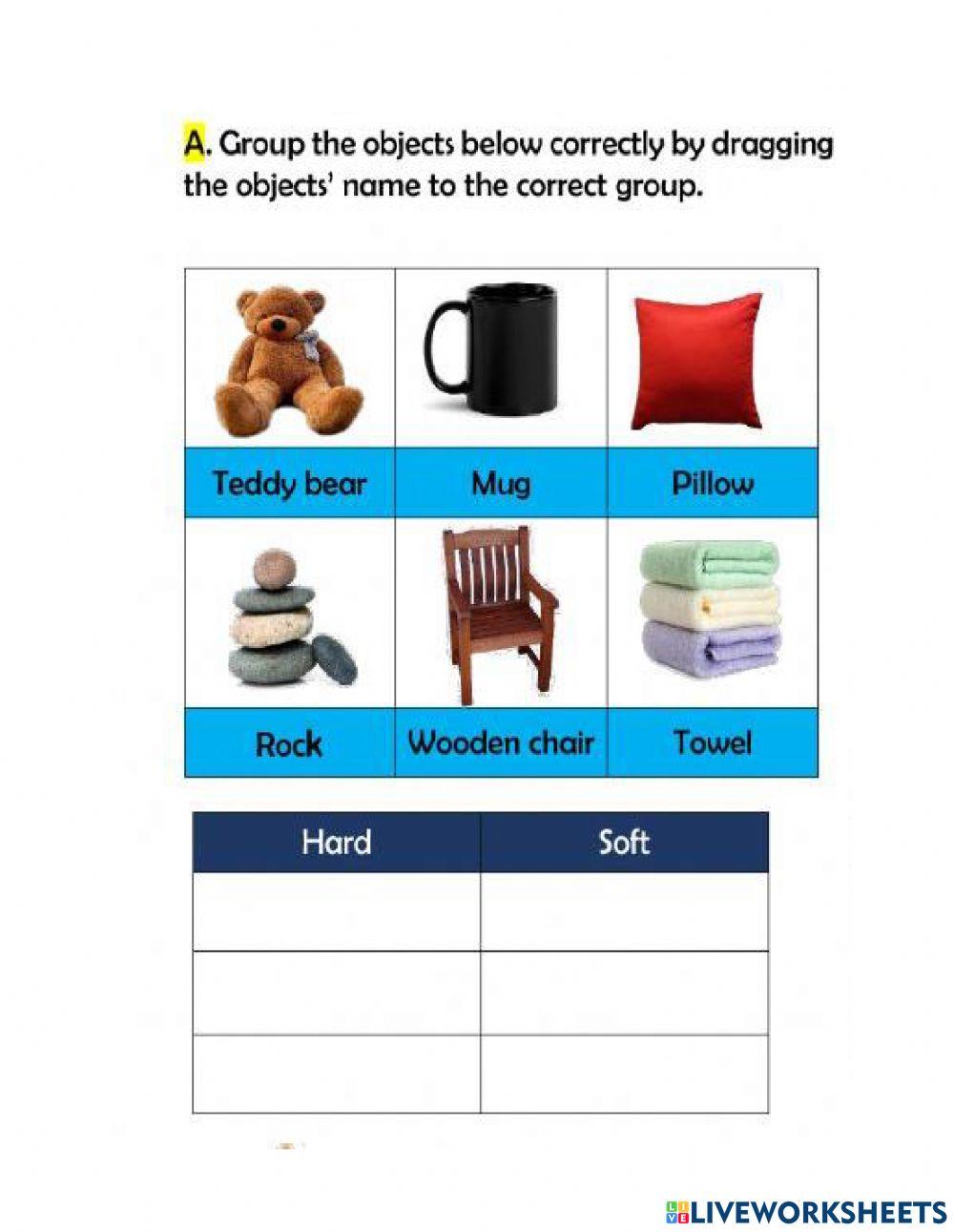 A. Group the objects below correctly by dragging the objects' name to the correct group.

| Teddy bear | Mug | Pillow |
|---|---|---|
| Rock | Wooden chair | Towel |

| Hard | Soft |
|---|---|
| | |
| | |
| | |

LIVEWORKSHEETS